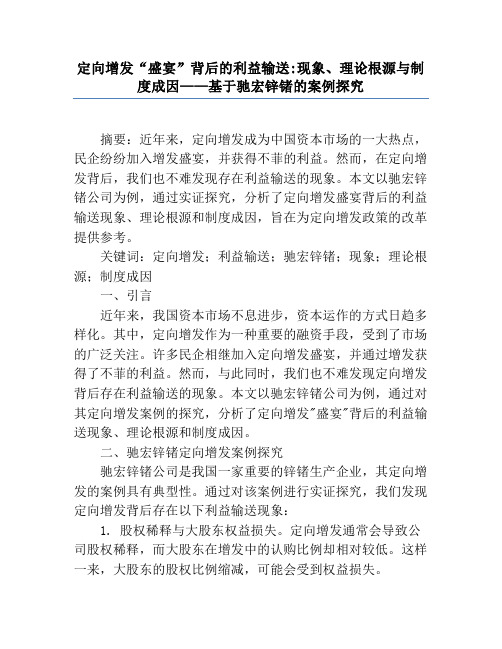 定向增发“盛宴”背后的利益输送:现象、理论根源与制度成因——基于驰宏锌锗的案例探究

摘要：近年来，定向增发成为中国资本市场的一大热点，民企纷纷加入增发盛宴，并获得不菲的利益。然而，在定向增发背后，我们也不难发现存在利益输送的现象。本文以驰宏锌锗公司为例，通过实证探究，分析了定向增发盛宴背后的利益输送现象、理论根源和制度成因，旨在为定向增发政策的改革提供参考。

关键词：定向增发；利益输送；驰宏锌锗；现象；理论根源；制度成因

一、引言

近年来，我国资本市场不息进步，资本运作的方式日趋多样化。其中，定向增发作为一种重要的融资手段，受到了市场的广泛关注。许多民企相继加入定向增发盛宴，并通过增发获得了不菲的利益。然而，与此同时，我们也不难发现定向增发背后存在利益输送的现象。本文以驰宏锌锗公司为例，通过对其定向增发案例的探究，分析了定向增发"盛宴"背后的利益输送现象、理论根源和制度成因。

二、驰宏锌锗定向增发案例探究

驰宏锌锗公司是我国一家重要的锌锗生产企业，其定向增发的案例具有典型性。通过对该案例进行实证探究，我们发现定向增发背后存在以下利益输送现象：

1. 股权稀释与大股东权益损失。定向增发通常会导致公司股权稀释，而大股东在增发中的认购比例却相对较低。这样一来，大股东的股权比例缩减，可能会受到权益损失。